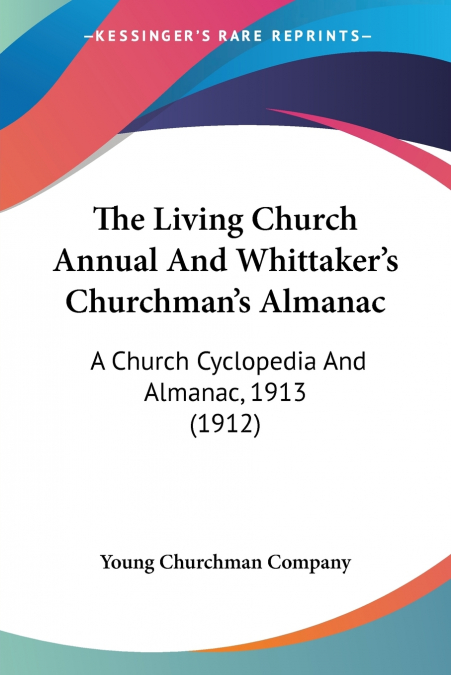 —KESSINGER'S RARE REPRINTS—

The Living Church Annual And Whittaker's Churchman's Almanac

A Church Cyclopedia And Almanac, 1913 (1912)

Young Churchman Company